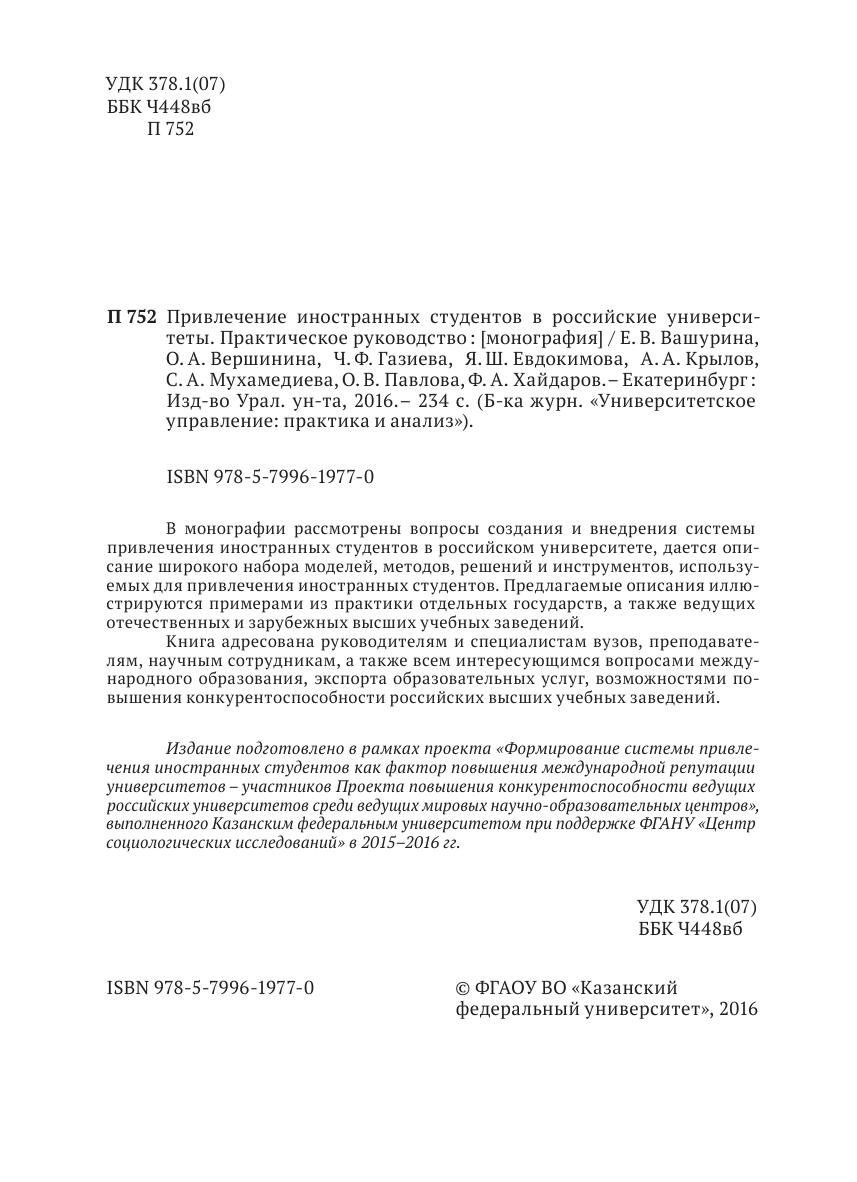 УДК 378.1(07)
ББК Ч448вб
П 752

П 752 Привлечение иностранных студентов в российские университеты. Практическое руководство : [монография] / Е. В. Вашурина, О. А. Вершинина, Ч. Ф. Газиева, Я. Ш. Евдокимова, А. А. Крылов, С. А. Мухамедиева, О. В. Павлова, Ф. А. Хайдаров. – Екатеринбург : Изд-во Урал. ун-та, 2016. – 234 с. (Б-ка журн. «Университетское управление: практика и анализ»).

ISBN 978-5-7996-1977-0

В монографии рассмотрены вопросы создания и внедрения системы привлечения иностранных студентов в российском университете, дается описание широкого набора моделей, методов, решений и инструментов, используемых для привлечения иностранных студентов. Предлагаемые описания иллюстрируются примерами из практики отдельных государств, а также ведущих отечественных и зарубежных высших учебных заведений.

Книга адресована руководителям и специалистам вузов, преподавателям, научным сотрудникам, а также всем интересующимся вопросами международного образования, экспорта образовательных услуг, возможностями повышения конкурентоспособности российских высших учебных заведений.

Издание подготовлено в рамках проекта «Формирование системы привлечения иностранных студентов как фактор повышения международной репутации университетов – участников Проекта повышения конкурентоспособности ведущих российских университетов среди ведущих мировых научно-образовательных центров», выполненного Казанским федеральным университетом при поддержке ФГАНУ «Центр социологических исследований» в 2015–2016 гг.

УДК 378.1(07)
ББК Ч448вб

ISBN 978-5-7996-1977-0

© ФГАОУ ВО «Казанский федеральный университет», 2016